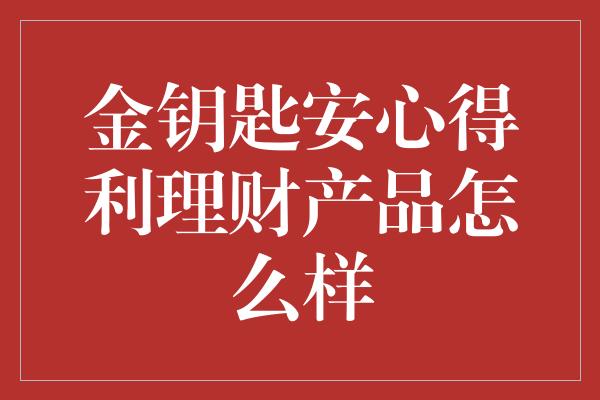 金钥匙安心得利理财产品怎么样